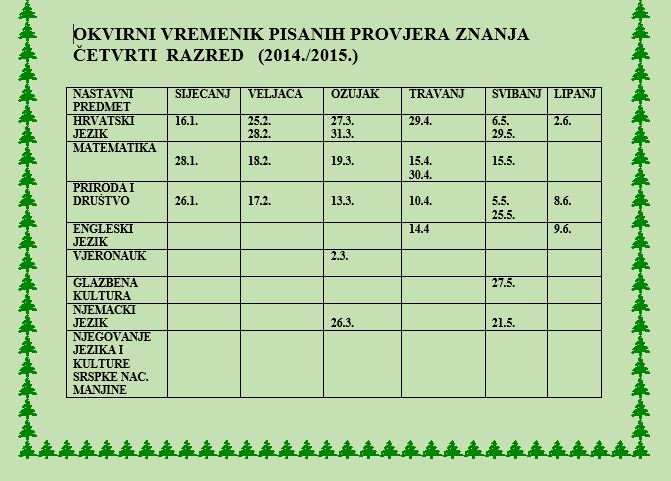 OKVIRNI VREMENIK PISANIH PROVJERA ZNANJA
ČETVRTI RAZRED (2014./2015.)

| NASTAVNI PREDMET | SIJECANJ | VELJACA | OZUJAK | TRAVANJ | SVIBANJ | LIPANJ |
|---|---|---|---|---|---|---|
| HRVATSKI JEZIK | 16.1. | 25.2. 28.2. | 27.3. 31.3. | 29.4. | 6.5. 29.5. | 2.6. |
| MATEMATIKA | 28.1. | 18.2. | 19.3. | 15.4. 30.4. | 15.5. | |
| PRIRODA I DRUŠTVO | 26.1. | 17.2. | 13.3. | 10.4. | 5.5. 25.5. | 8.6. |
| ENGLESKI JEZIK | | | | 14.4 | | 9.6. |
| VJERONAUK | | | 2.3. | | | |
| GLAZBENA KULTURA | | | | | 27.5. | |
| NJEMACKI JEZIK | | | 26.3. | | 21.5. | |
| NJEGOVANJE JEZIKA I KULTURE SRSPKE NAC. MANJINE | | | | | | |